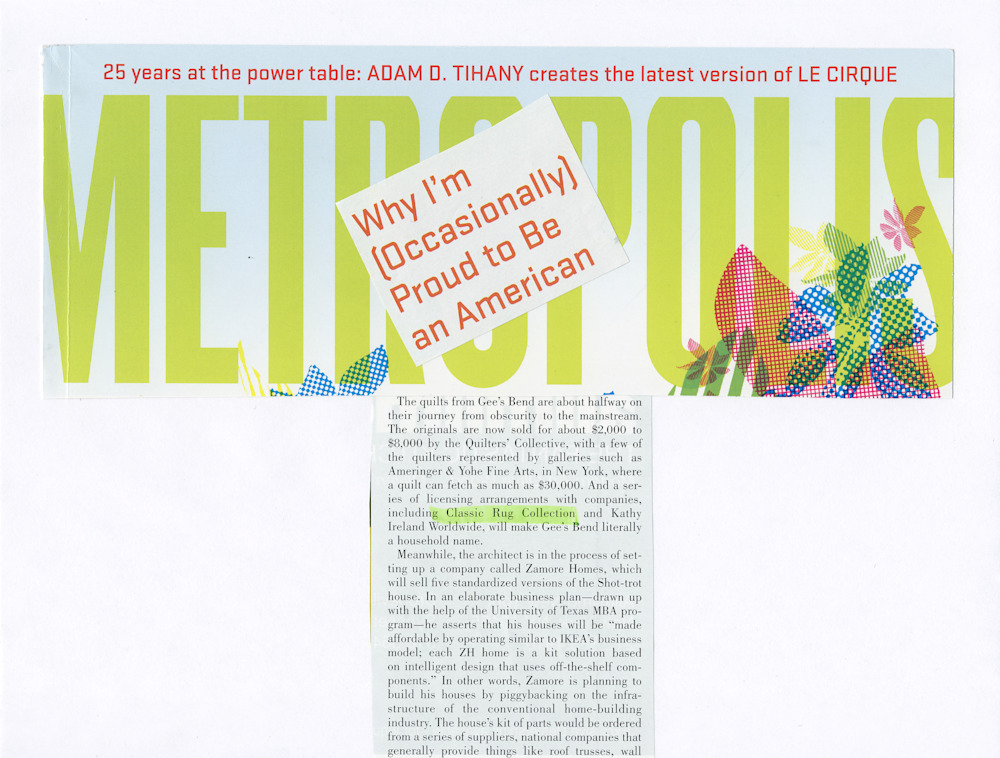 25 years at the power table: ADAM D. TIHANY creates the latest version of LE CIRQUE

METROPOLIS

Why I'm (Occasionally) Proud to Be an American

The quilts from Gee's Bend are about halfway on their journey from obscurity to the mainstream. The originals are now sold for about $2,000 to $8,000 by the Quilters' Collective, with a few of the quilters represented by galleries such as Ameringer & Yohe Fine Arts, in New York, where a quilt can fetch as much as $30,000. And a series of licensing arrangements with companies, including Classic Rug Collection and Kathy Ireland Worldwide, will make Gee's Bend literally a household name.

Meanwhile, the architect is in the process of setting up a company called Zamore Homes, which will sell five standardized versions of the Shot-trot house. In an elaborate business plan—drawn up with the help of the University of Texas MBA program—he asserts that his houses will be "made affordable by operating similar to IKEA's business model; each ZH home is a kit solution based on intelligent design that uses off-the-shelf components." In other words, Zamore is planning to build his houses by piggybacking on the infrastructure of the conventional home-building industry. The house's kit of parts would be ordered from a series of suppliers, national companies that generally provide things like roof trusses, wall